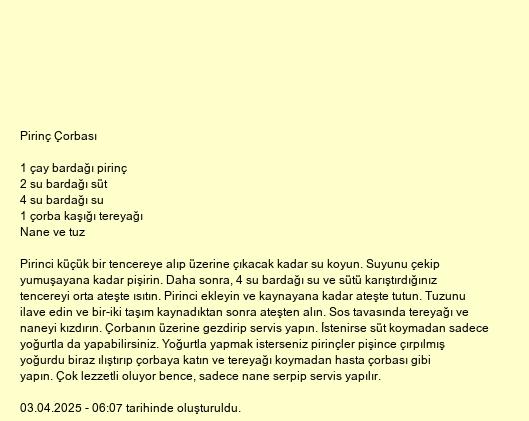 Pirinç Çorbası

1 çay bardağı pirinç
2 su bardağı süt
4 su bardağı su
1 çorba kaşığı tereyağı
Nane ve tuz

Pirinci küçük bir tencereye alıp üzerine çıkacak kadar su koyun. Suyunu çekip yumuşayana kadar pişirin. Daha sonra, 4 su bardağı su ve sütü karıştırdığınız tencereyi orta ateşte ısıtın. Pirinci ekleyin ve kaynayana kadar ateşte tutun. Tuzunu ilave edin ve bir-iki taşım kaynadıktan sonra ateşten alın. Sos tavasında tereyağı ve naneyi kızdırın. Çorbanın üzerine gezdirip servis yapın. İstenirse süt koymadan sadece yoğurtla da yapabilirsiniz. Yoğurtla yapmak isterseniz pirinçler pişince çırpılmış yoğurdu biraz ılıştırıp çorbaya katın ve tereyağı koymadan hasta çorbası gibi yapın. Çok lezzetli oluyor bence, sadece nane serpip servis yapılır.

03.04.2025 - 06:07 tarihinde oluşturuldu.